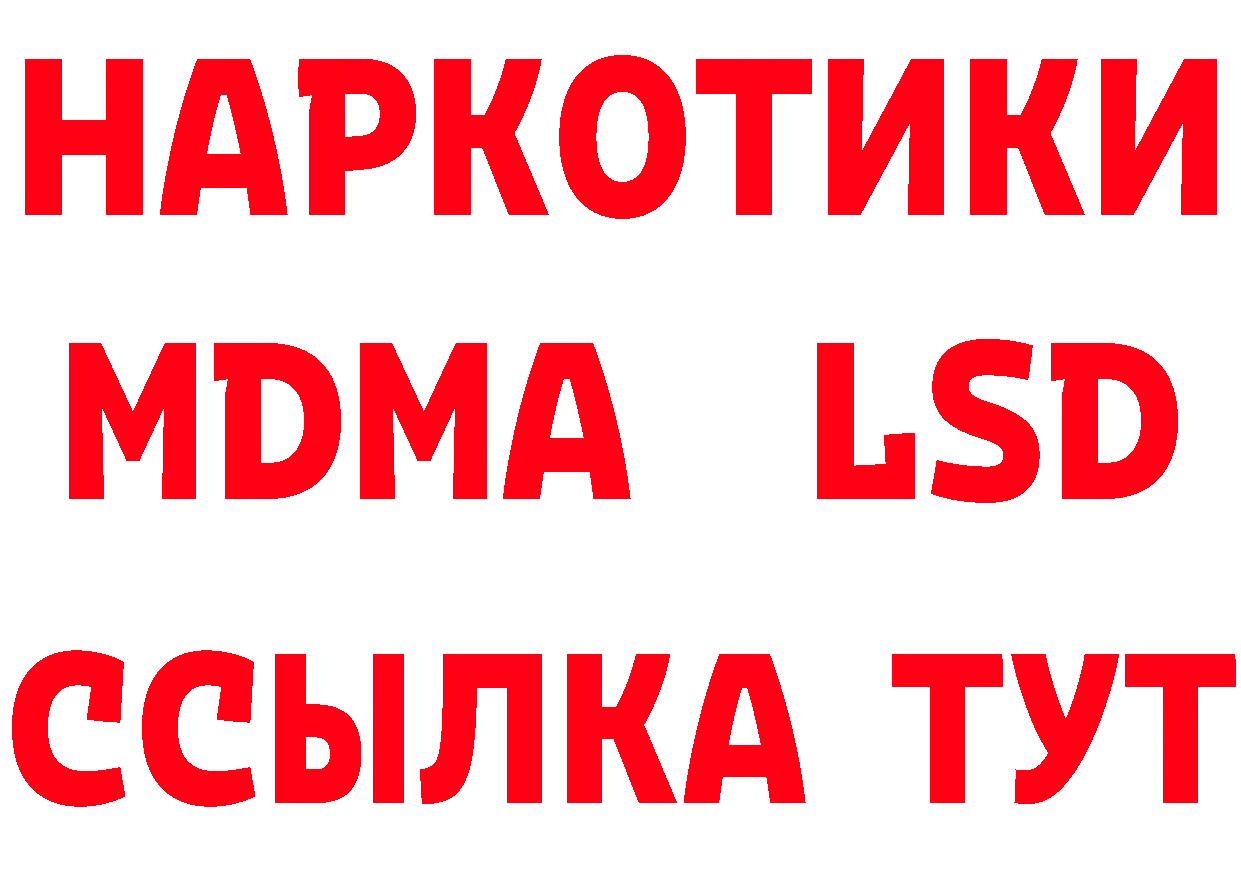 НАРКОТИКИ
MDMA LSD
ССЫЛКА ТУТ